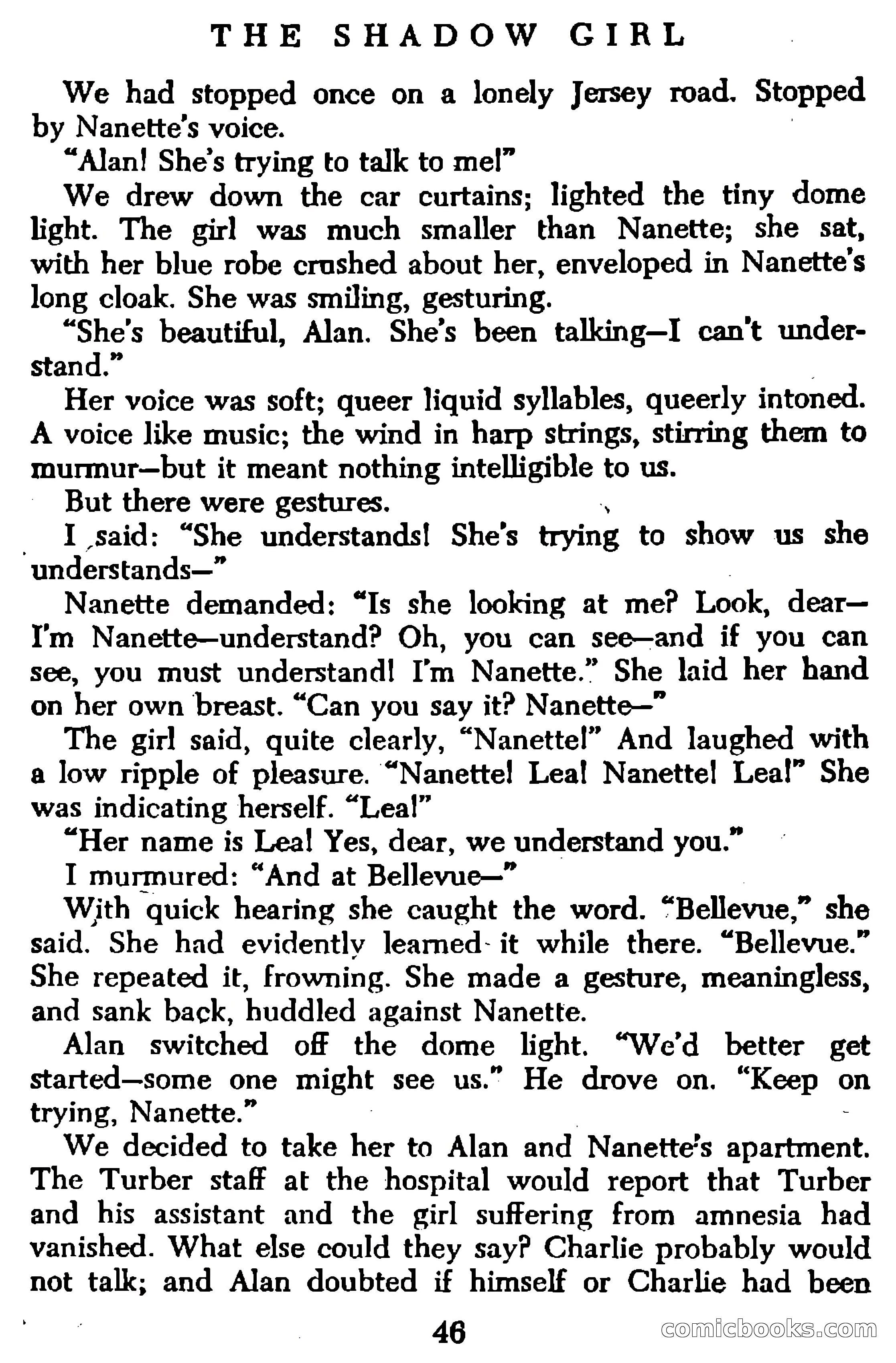 THE SHADOW GIRL

We had stopped once on a lonely Jersey road. Stopped by Nanette's voice.

"Alan! She's trying to talk to me!"

We drew down the car curtains; lighted the tiny dome light. The girl was much smaller than Nanette; she sat, with her blue robe crushed about her, enveloped in Nanette's long cloak. She was smiling, gesturing.

"She's beautiful, Alan. She's been talking—I can't understand."

Her voice was soft; queer liquid syllables, queerly intoned. A voice like music; the wind in harp strings, stirring them to murmur—but it meant nothing intelligible to us.

But there were gestures.

I said: "She understands! She's trying to show us she understands—"

Nanette demanded: "Is she looking at me? Look, dear—I'm Nanette—understand? Oh, you can see—and if you can see, you must understand! I'm Nanette." She laid her hand on her own breast. "Can you say it? Nanette—"

The girl said, quite clearly, "Nanette!" And laughed with a low ripple of pleasure. "Nanette! Lea! Nanette! Lea!" She was indicating herself. "Lea!"

"Her name is Lea! Yes, dear, we understand you."

I murmured: "And at Bellevue—"

With quick hearing she caught the word. "Bellevue," she said. She had evidently learned it while there. "Bellevue." She repeated it, frowning. She made a gesture, meaningless, and sank back, huddled against Nanette.

Alan switched off the dome light. "We'd better get started—some one might see us." He drove on. "Keep on trying, Nanette."

We decided to take her to Alan and Nanette's apartment. The Turber staff at the hospital would report that Turber and his assistant and the girl suffering from amnesia had vanished. What else could they say? Charlie probably would not talk; and Alan doubted if himself or Charlie had been

46

comicbooks.com